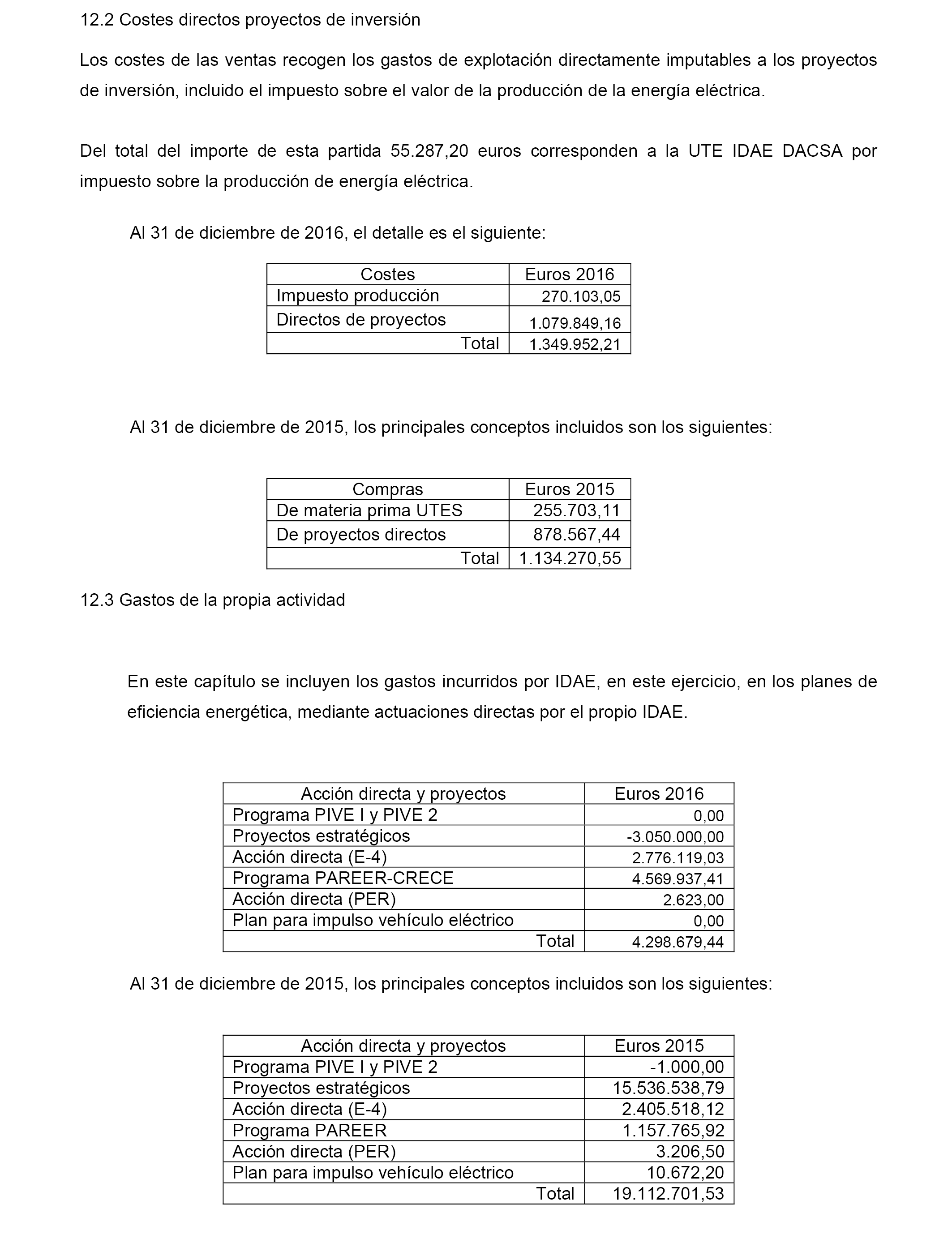 12.2 Costes directos proyectos de inversión

Los costes de las ventas recogen los gastos de explotación directamente imputables a los proyectos de inversión, incluido el impuesto sobre el valor de la producción de la energía eléctrica.

Del total del importe de esta partida 55.287,20 euros corresponden a la UTE IDAE DACSA por impuesto sobre la producción de energía eléctrica.

Al 31 de diciembre de 2016, el detalle es el siguiente:

| Costes | Euros 2016 |
|---|---|
| Impuesto producción | 270.103,05 |
| Directos de proyectos | 1.079.849,16 |
| Total | 1.349.952,21 |

Al 31 de diciembre de 2015, los principales conceptos incluidos son los siguientes:

| Compras | Euros 2015 |
|---|---|
| De materia prima UTES | 255.703,11 |
| De proyectos directos | 878.567,44 |
| Total | 1.134.270,55 |

12.3 Gastos de la propia actividad

En este capítulo se incluyen los gastos incurridos por IDAE, en este ejercicio, en los planes de eficiencia energética, mediante actuaciones directas por el propio IDAE.

| Acción directa y proyectos | Euros 2016 |
|---|---|
| Programa PIVE I y PIVE 2 | 0,00 |
| Proyectos estratégicos | -3.050.000,00 |
| Acción directa (E-4) | 2.776.119,03 |
| Programa PAREER-CRECE | 4.569.937,41 |
| Acción directa (PER) | 2.623,00 |
| Plan para impulso vehículo eléctrico | 0,00 |
| Total | 4.298.679,44 |

Al 31 de diciembre de 2015, los principales conceptos incluidos son los siguientes:

| Acción directa y proyectos | Euros 2015 |
|---|---|
| Programa PIVE I y PIVE 2 | -1.000,00 |
| Proyectos estratégicos | 15.536.538,79 |
| Acción directa (E-4) | 2.405.518,12 |
| Programa PAREER | 1.157.765,92 |
| Acción directa (PER) | 3.206,50 |
| Plan para impulso vehículo eléctrico | 10.672,20 |
| Total | 19.112.701,53 |